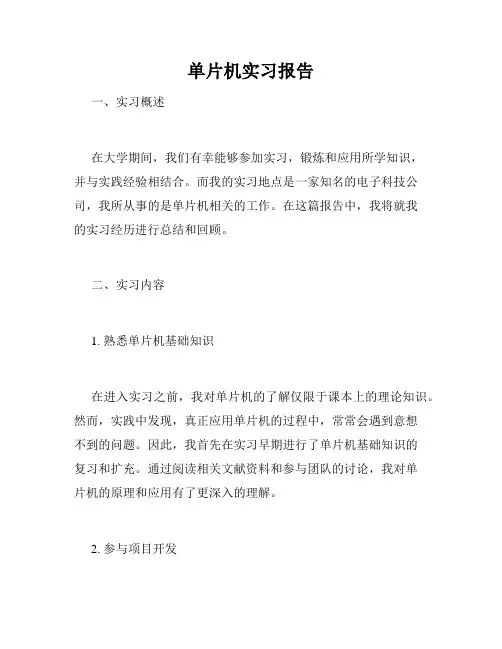 单片机实习报告

一、实习概述

在大学期间，我们有幸能够参加实习，锻炼和应用所学知识，并与实践经验相结合。而我的实习地点是一家知名的电子科技公司，我所从事的是单片机相关的工作。在这篇报告中，我将就我的实习经历进行总结和回顾。

二、实习内容

1. 熟悉单片机基础知识

在进入实习之前，我对单片机的了解仅限于课本上的理论知识。然而，实践中发现，真正应用单片机的过程中，常常会遇到意想不到的问题。因此，我首先在实习早期进行了单片机基础知识的复习和扩充。通过阅读相关文献资料和参与团队的讨论，我对单片机的原理和应用有了更深入的理解。

2. 参与项目开发